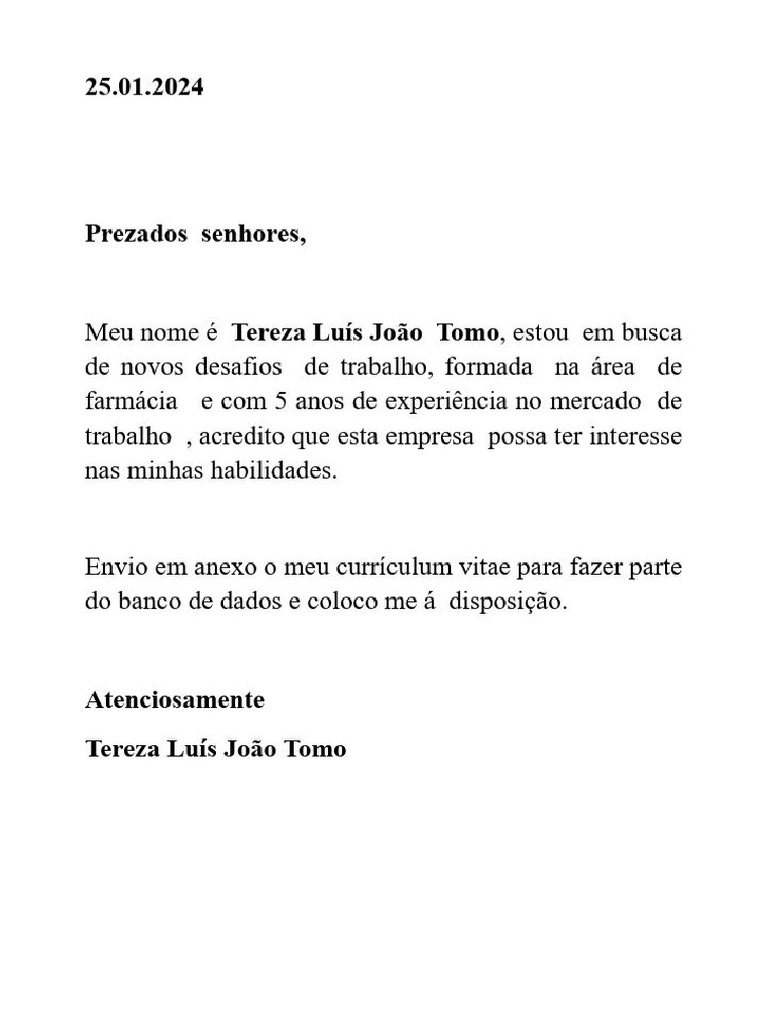 25.01.2024

Prezados senhores,

Meu nome é Tereza Luís João Tomo, estou em busca de novos desafios de trabalho, formada na área de farmácia e com 5 anos de experiência no mercado de trabalho , acredito que esta empresa possa ter interesse nas minhas habilidades.

Envio em anexo o meu currículum vitae para fazer parte do banco de dados e coloco me á disposição.

Atenciosamente

Tereza Luís João Tomo